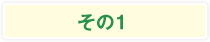 その1